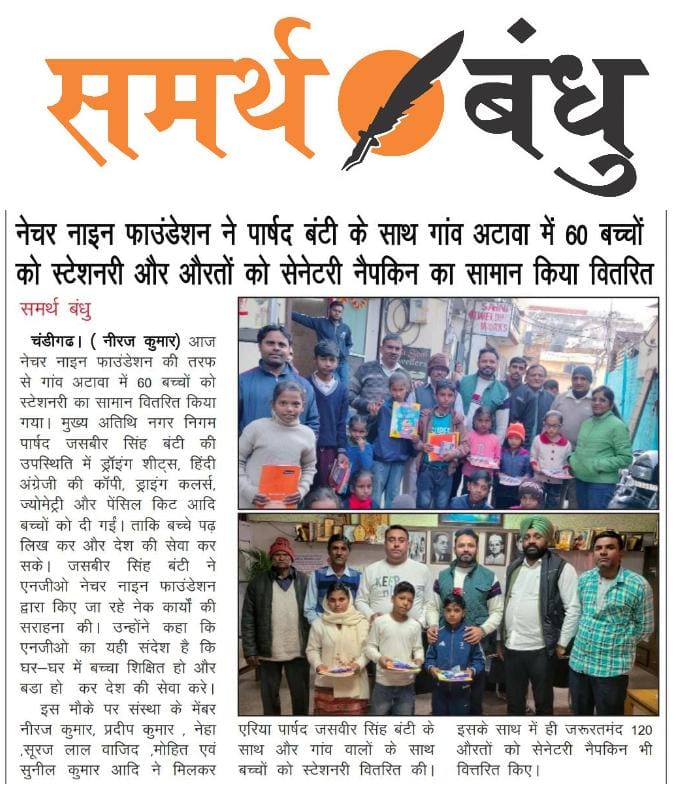 समर्थ बंधु

नेचर नाइन फाउंडेशन ने पार्षद बंटी के साथ गांव अटावा में 60 बच्चों को स्टेशनरी और औरतों को सेनेटरी नैपकिन का सामान किया वितरित

समर्थ बंधु

चंडीगढ। ( नीरज कुमार) आज नेचर नाइन फाउंडेशन की तरफ से गांव अटावा में 60 बच्चों को स्टेशनरी का सामान वितरित किया गया। मुख्य अतिथि नगर निगम पार्षद जसबीर सिंह बंटी की उपस्थिति में ड्रॉइंग शीट्स, हिंदी अंग्रेजी की कॉपी, ड्राइंग कलर्स, ज्योमेट्री और पेंसिल किट आदि बच्चों को दी गई। ताकि बच्चे पढ़ लिख कर और देश की सेवा कर सके। जसबीर सिंह बंटी ने एनजीओ नेचर नाइन फाउंडेशन द्वारा किए जा रहे नेक कार्यो की सराहना की। उन्होंने कहा कि एनजीओ का यही संदेश है कि घर-घर में बच्चा शिक्षित हो और बडा हो कर देश की सेवा करे।

इस मौके पर संस्था के मेंबर नीरज कुमार, प्रदीप कुमार , नेहा ,सूरज लाल वाजिद ,मोहित एवं सुनील कुमार आदि ने मिलकर एरिया पार्षद जसवीर सिंह बंटी के साथ और गांव वालों के साथ बच्चों को स्टेशनरी वितरित की। इसके साथ में ही जरूरतमंद 120 औरतों को सेनेटरी नैपकिन भी वित्तरित किए।